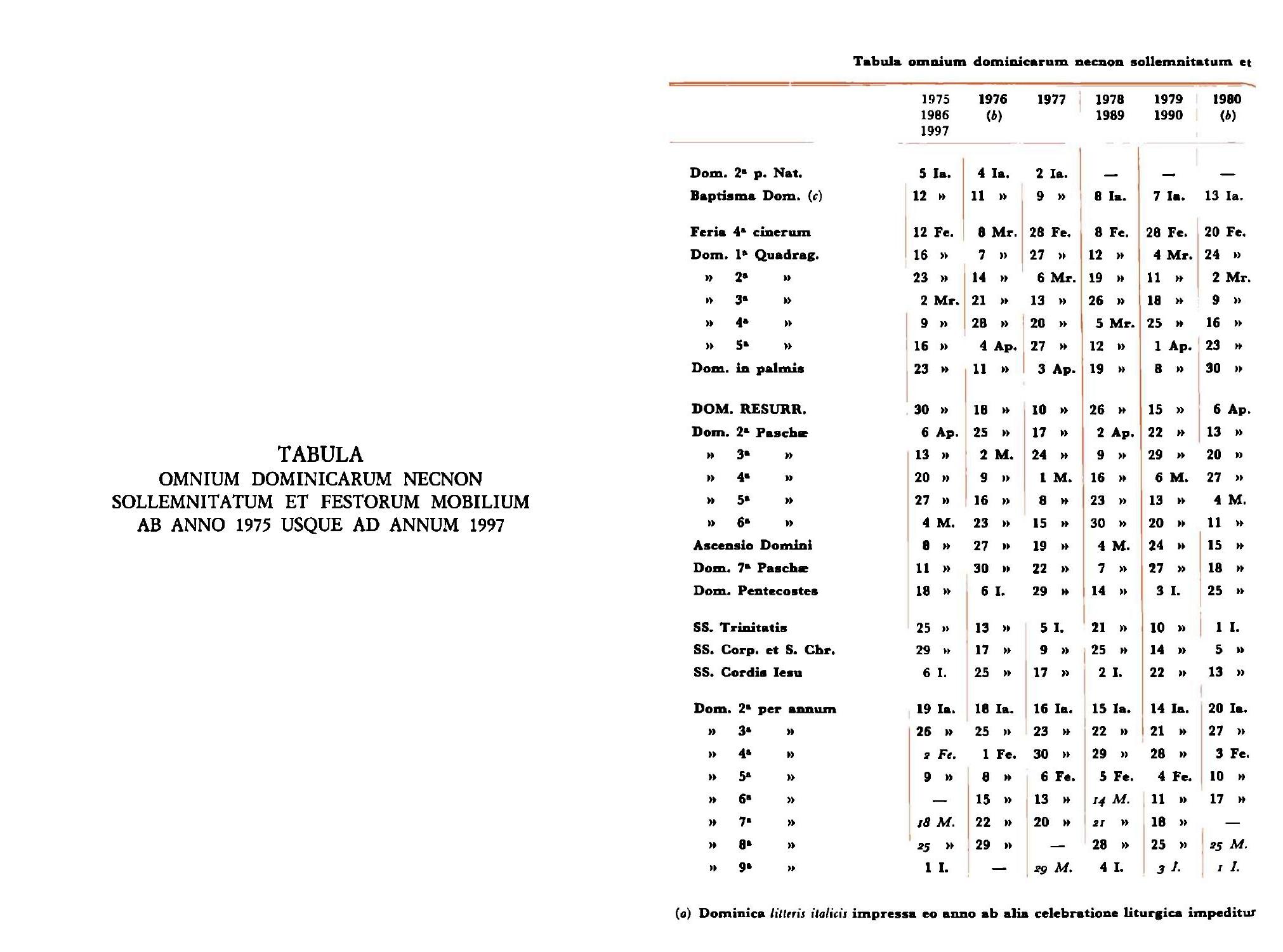 TABULA
OMNIUM DOMINICARUM NECNON SOLLEMNITATUM ET FESTORUM MOBILIUM AB ANNO 1975 USQUE AD ANNUM 1997

Tabula omnium dominicarum necnon sollemnitatum et

| | 1975 1986 1997 | 1976 (b) | 1977 | 1978 1989 | 1979 1990 | 1980 (b) |
|---|---|---|---|---|---|---|
| Dom. 2ª p. Nat. | 5 Ia. | 4 Ia. | 2 Ia. | — | — | — |
| Baptisma Dom. (c) | 12 » | 11 » | 9 » | 8 Ia. | 7 Ia. | 13 Ia. |
| Feria 4ª cinerum | 12 Fe. | 8 Mr. | 28 Fe. | 8 Fe. | 28 Fe. | 20 Fe. |
| Dom. 1ª Quadrag. | 16 » | 7 » | 27 » | 12 » | 4 Mr. | 24 » |
| » 2ª » | 23 » | 14 » | 6 Mr. | 19 » | 11 » | 2 Mr. |
| » 3ª » | 2 Mr. | 21 » | 13 » | 26 » | 18 » | 9 » |
| » 4ª » | 9 » | 28 » | 20 » | 5 Mr. | 25 » | 16 » |
| » 5ª » | 16 » | 4 Ap. | 27 » | 12 » | 1 Ap. | 23 » |
| Dom. in palmis | 23 » | 11 » | 3 Ap. | 19 » | 8 » | 30 » |
| DOM. RESURR. | 30 » | 18 » | 10 » | 26 » | 15 » | 6 Ap. |
| Dom. 2ª Paschæ | 6 Ap. | 25 » | 17 » | 2 Ap. | 22 » | 13 » |
| » 3ª » | 13 » | 2 M. | 24 » | 9 » | 29 » | 20 » |
| » 4ª » | 20 » | 9 » | 1 M. | 16 » | 6 M. | 27 » |
| » 5ª » | 27 » | 16 » | 8 » | 23 » | 13 » | 4 M. |
| » 6ª » | 4 M. | 23 » | 15 » | 30 » | 20 » | 11 » |
| Ascensio Domini | 8 » | 27 » | 19 » | 4 M. | 24 » | 15 » |
| Dom. 7ª Paschæ | 11 » | 30 » | 22 » | 7 » | 27 » | 18 » |
| Dom. Pentecostes | 18 » | 6 I. | 29 » | 14 » | 3 I. | 25 » |
| SS. Trinitatis | 25 » | 13 » | 5 I. | 21 » | 10 » | 1 I. |
| SS. Corp. et S. Chr. | 29 » | 17 » | 9 » | 25 » | 14 » | 5 » |
| SS. Cordis Iesu | 6 I. | 25 » | 17 » | 2 I. | 22 » | 13 » |
| Dom. 2ª per annum | 19 Ia. | 18 Ia. | 16 Ia. | 15 Ia. | 14 Ia. | 20 Ia. |
| » 3ª » | 26 » | 25 » | 23 » | 22 » | 21 » | 27 » |
| » 4ª » | 2 Fe. | 1 Fe. | 30 » | 29 » | 28 » | 3 Fe. |
| » 5ª » | 9 » | 8 » | 6 Fe. | 5 Fe. | 4 Fe. | 10 » |
| » 6ª » | — | 15 » | 13 » | 14 M. | 11 » | 17 » |
| » 7ª » | 18 M. | 22 » | 20 » | 21 » | 18 » | — |
| » 8ª » | 25 » | 29 » | — | 28 » | 25 » | 25 M. |
| » 9ª » | 1 I. | — | 29 M. | 4 I. | 3 I. | 1 I. |

(a) Dominica litteris italicis impressa eo anno ab alia celebratione liturgica impeditur